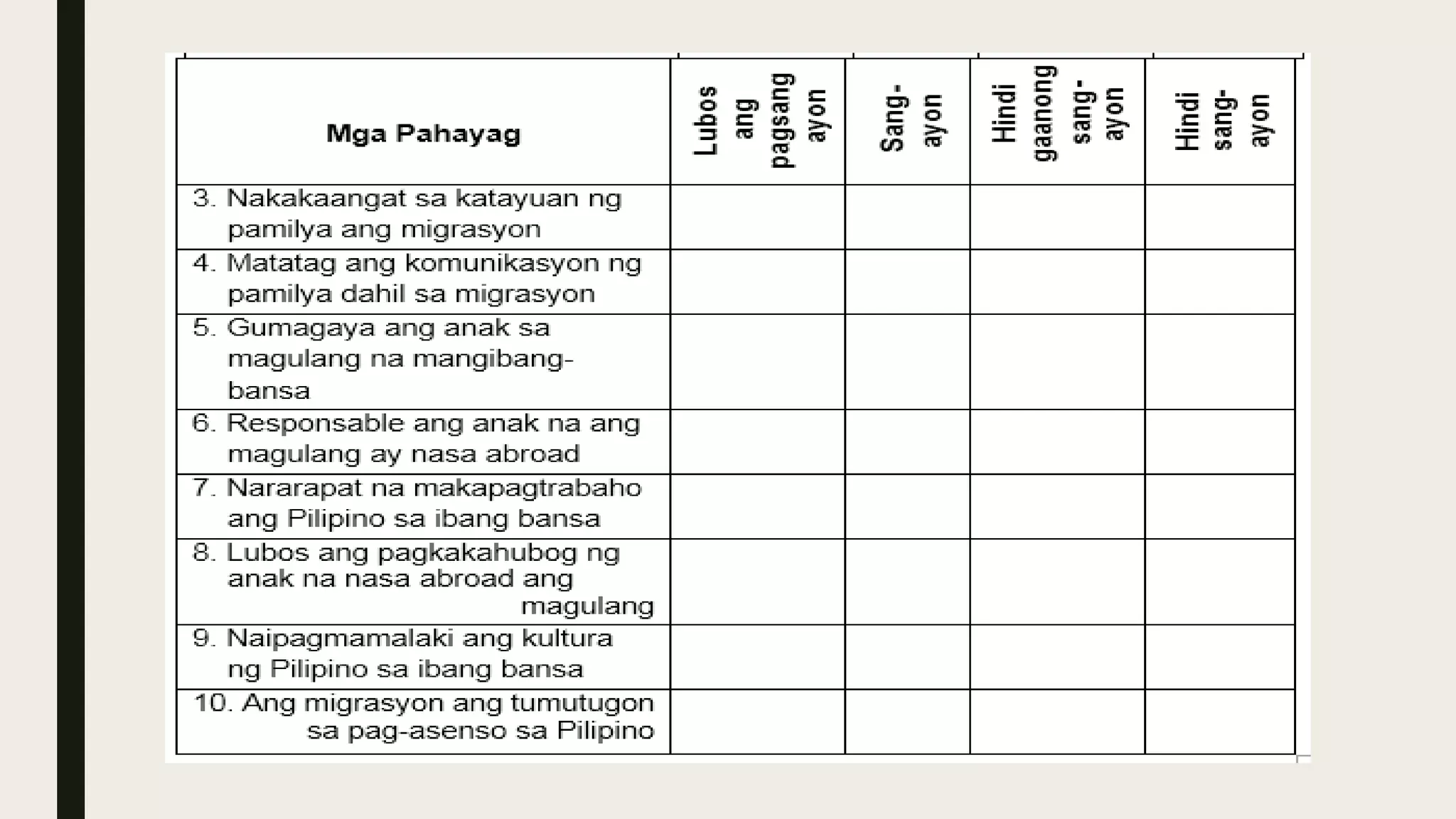 | Mga Pahayag | Lubos ang pagsang ayon | Sang-ayon | Hindi gaanong sang-ayon | Hindi sang-ayon |
|---|---|---|---|---|
| 3. Nakakaangat sa katayuan ng pamilya ang migrasyon | | | | |
| 4. Matatag ang komunikasyon ng pamilya dahil sa migrasyon | | | | |
| 5. Gumagaya ang anak sa magulang na mangibang-bansa | | | | |
| 6. Responsable ang anak na ang magulang ay nasa abroad | | | | |
| 7. Nararapat na makapagtrabaho ang Pilipino sa ibang bansa | | | | |
| 8. Lubos ang pagkakahubog ng anak na nasa abroad ang magulang | | | | |
| 9. Naipagmamalaki ang kultura ng Pilipino sa ibang bansa | | | | |
| 10. Ang migrasyon ang tumutugon sa pag-asenso sa Pilipino | | | | |